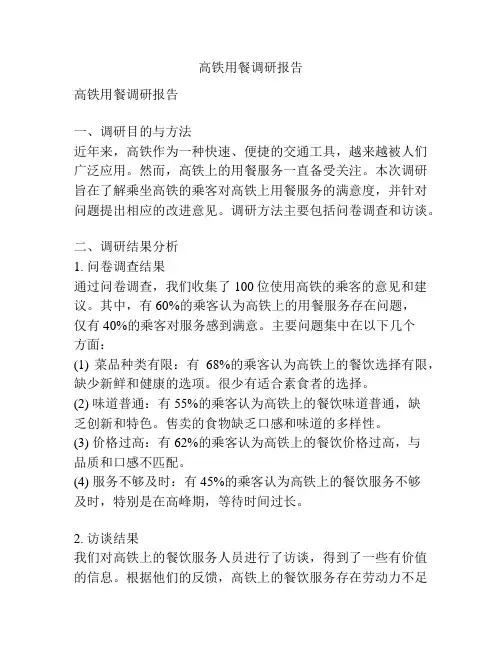 高铁用餐调研报告

高铁用餐调研报告

一、调研目的与方法
近年来，高铁作为一种快速、便捷的交通工具，越来越被人们广泛应用。然而，高铁上的用餐服务一直备受关注。本次调研旨在了解乘坐高铁的乘客对高铁上用餐服务的满意度，并针对问题提出相应的改进意见。调研方法主要包括问卷调查和访谈。

二、调研结果分析
1. 问卷调查结果
通过问卷调查，我们收集了 100 位使用高铁的乘客的意见和建议。其中，有 60%的乘客认为高铁上的用餐服务存在问题，仅有 40%的乘客对服务感到满意。主要问题集中在以下几个方面：
(1) 菜品种类有限：有 68%的乘客认为高铁上的餐饮选择有限，缺少新鲜和健康的选项。很少有适合素食者的选择。
(2) 味道普通：有 55%的乘客认为高铁上的餐饮味道普通，缺乏创新和特色。售卖的食物缺乏口感和味道的多样性。
(3) 价格过高：有 62%的乘客认为高铁上的餐饮价格过高，与品质和口感不匹配。
(4) 服务不够及时：有 45%的乘客认为高铁上的餐饮服务不够及时，特别是在高峰期，等待时间过长。

2. 访谈结果
我们对高铁上的餐饮服务人员进行了访谈，得到了一些有价值的信息。根据他们的反馈，高铁上的餐饮服务存在劳动力不足